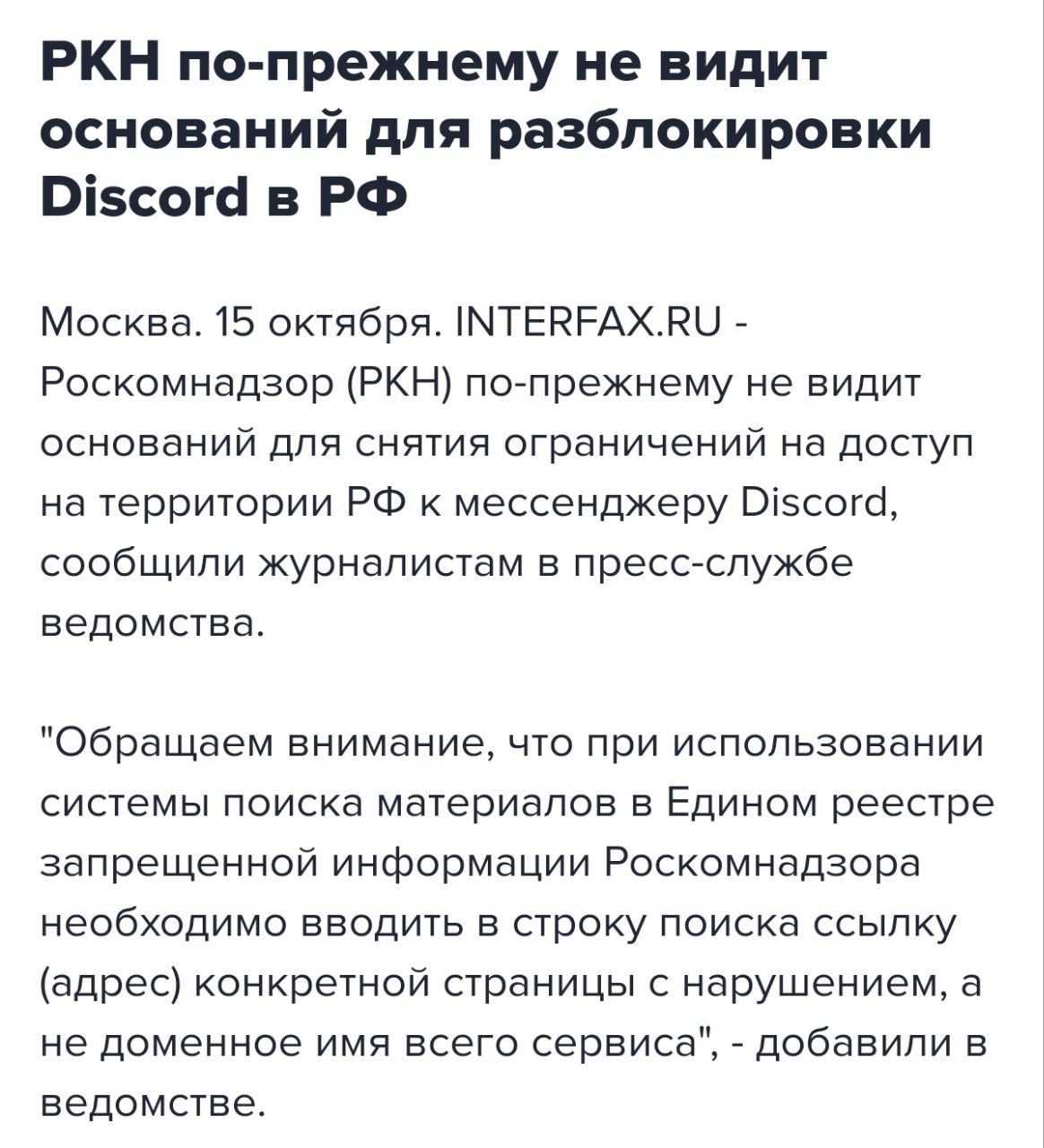 РКН по-прежнему не видит оснований для разблокировки Discord в РФ

Москва. 15 октября. INTERFAX.RU - Роскомнадзор (РКН) по-прежнему не видит оснований для снятия ограничений на доступ на территории РФ к мессенджеру Discord, сообщили журналистам в пресс-службе ведомства.

"Обращаем внимание, что при использовании системы поиска материалов в Едином реестре запрещенной информации Роскомнадзора необходимо вводить в строку поиска ссылку (адрес) конкретной страницы с нарушением, а не доменное имя всего сервиса", - добавили в ведомстве.